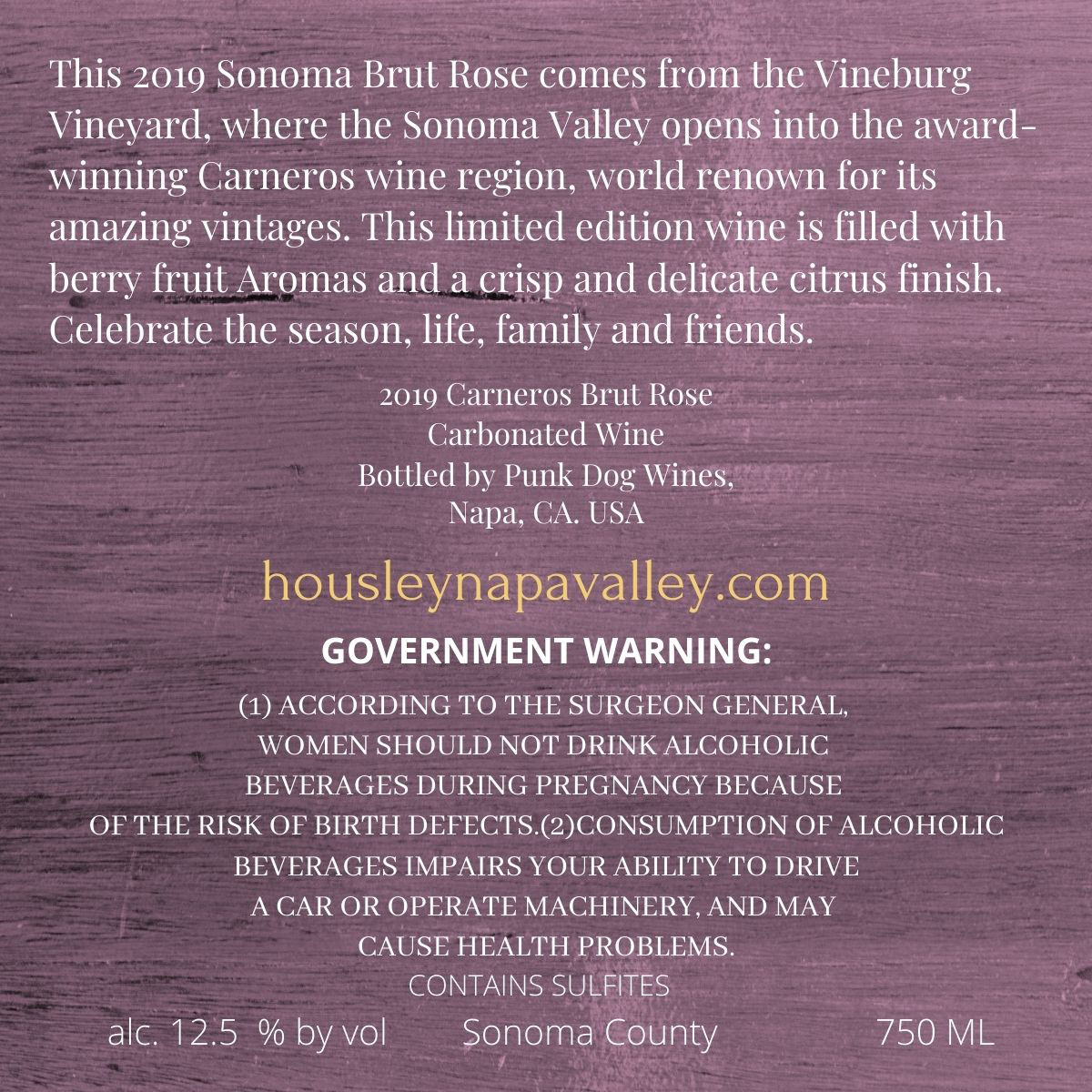 This 2019 Sonoma Brut Rose comes from the Vineburg Vineyard, where the Sonoma Valley opens into the award-winning Carneros wine region, world renown for its amazing vintages. This limited edition wine is filled with berry fruit Aromas and a crisp and delicate citrus finish. Celebrate the season, life, family and friends.

2019 Carneros Brut Rose
Carbonated Wine
Bottled by Punk Dog Wines,
Napa, CA. USA

housleynapavalley.com

GOVERNMENT WARNING:

(1) ACCORDING TO THE SURGEON GENERAL, WOMEN SHOULD NOT DRINK ALCOHOLIC BEVERAGES DURING PREGNANCY BECAUSE OF THE RISK OF BIRTH DEFECTS.(2)CONSUMPTION OF ALCOHOLIC BEVERAGES IMPAIRS YOUR ABILITY TO DRIVE A CAR OR OPERATE MACHINERY, AND MAY CAUSE HEALTH PROBLEMS.
CONTAINS SULFITES

alc. 12.5 % by vol Sonoma County 750 ML